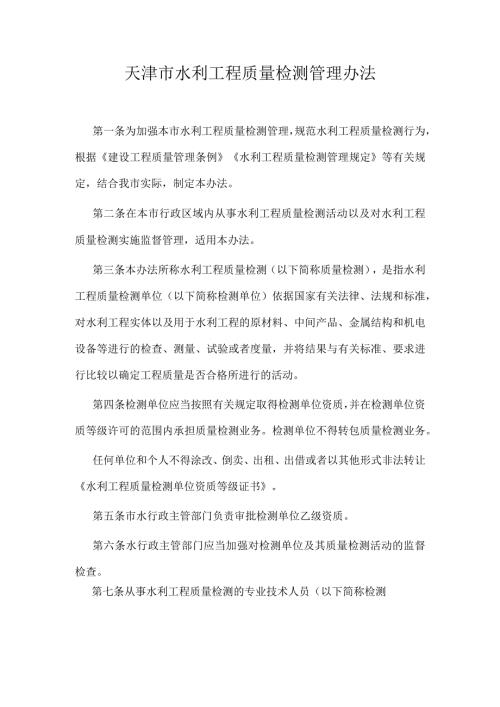 天津市水利工程质量检测管理办法

第一条为加强本市水利工程质量检测管理，规范水利工程质量检测行为，根据《建设工程质量管理条例》《水利工程质量检测管理规定》等有关规定，结合我市实际，制定本办法。

第二条在本市行政区域内从事水利工程质量检测活动以及对水利工程质量检测实施监督管理，适用本办法。

第三条本办法所称水利工程质量检测（以下简称质量检测），是指水利工程质量检测单位（以下简称检测单位）依据国家有关法律、法规和标准，对水利工程实体以及用于水利工程的原材料、中间产品、金属结构和机电设备等进行的检查、测量、试验或者度量，并将结果与有关标准、要求进行比较以确定工程质量是否合格所进行的活动。

第四条检测单位应当按照有关规定取得检测单位资质，并在检测单位资质等级许可的范围内承担质量检测业务。检测单位不得转包质量检测业务。

任何单位和个人不得涂改、倒卖、出租、出借或者以其他形式非法转让《水利工程质量检测单位资质等级证书》。

第五条市水行政主管部门负责审批检测单位乙级资质。

第六条水行政主管部门应当加强对检测单位及其质量检测活动的监督检查。

第七条从事水利工程质量检测的专业技术人员（以下简称检测